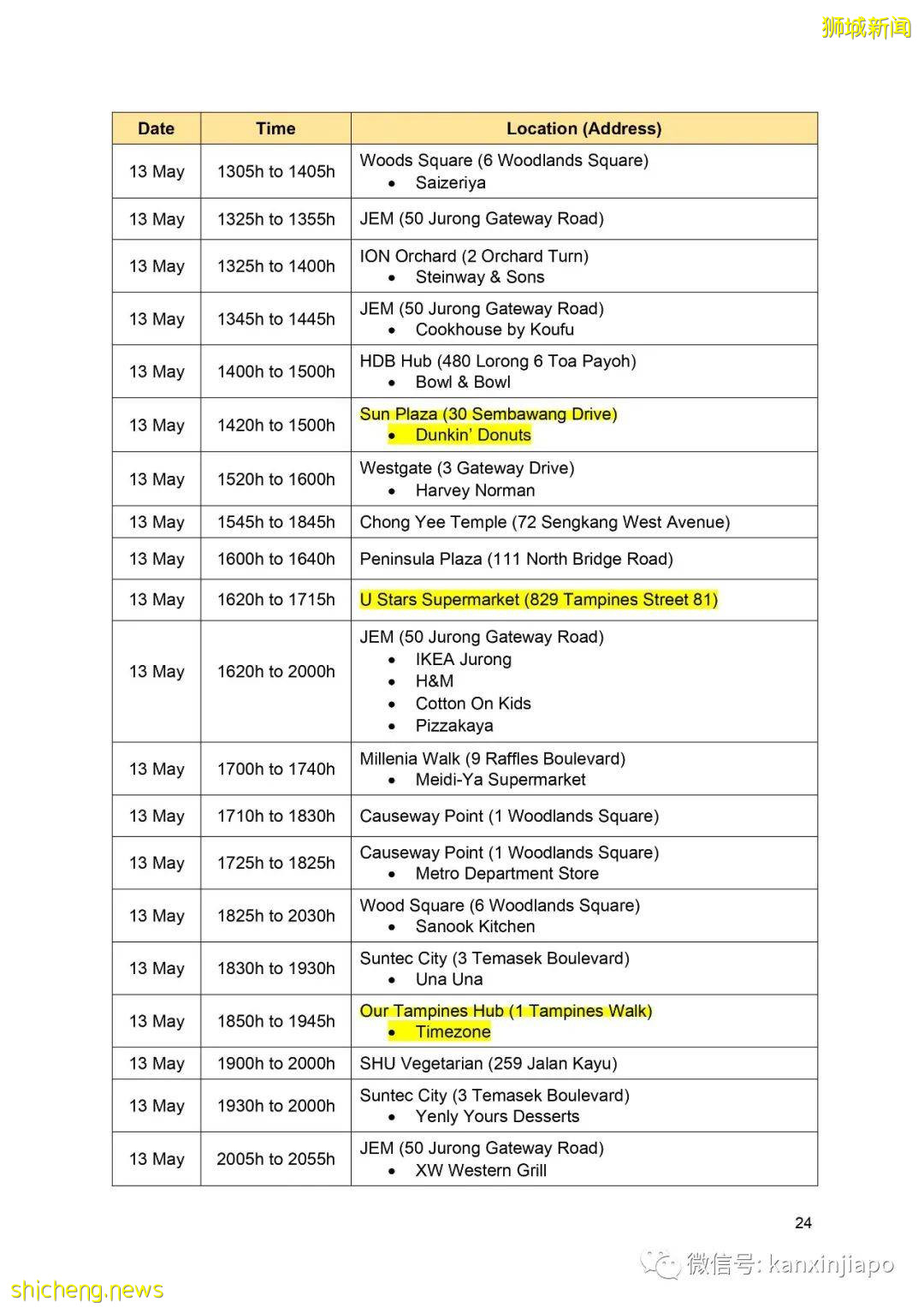 狮城新闻

| Date | Time | Location (Address) |
|---|---|---|
| 13 May | 1305h to 1405h | Woods Square (6 Woodlands Square) • Saizeriya |
| 13 May | 1325h to 1355h | JEM (50 Jurong Gateway Road) |
| 13 May | 1325h to 1400h | ION Orchard (2 Orchard Turn) • Steinway & Sons |
| 13 May | 1345h to 1445h | JEM (50 Jurong Gateway Road) • Cookhouse by Koufu |
| 13 May | 1400h to 1500h | HDB Hub (480 Lorong 6 Toa Payoh) • Bowl & Bowl |
| 13 May | 1420h to 1500h | Sun Plaza (30 Sembawang Drive) • Dunkin' Donuts |
| 13 May | 1520h to 1600h | Westgate (3 Gateway Drive) • Harvey Norman |
| 13 May | 1545h to 1845h | Chong Yee Temple (72 Sengkang West Avenue) |
| 13 May | 1600h to 1640h | Peninsula Plaza (111 North Bridge Road) |
| 13 May | 1620h to 1715h | U Stars Supermarket (829 Tampines Street 81) |
| 13 May | 1620h to 2000h | JEM (50 Jurong Gateway Road) • IKEA Jurong • H&M • Cotton On Kids • Pizzakaya |
| 13 May | 1700h to 1740h | Millenia Walk (9 Raffles Boulevard) • Meidi-Ya Supermarket |
| 13 May | 1710h to 1830h | Causeway Point (1 Woodlands Square) |
| 13 May | 1725h to 1825h | Causeway Point (1 Woodlands Square) • Metro Department Store |
| 13 May | 1825h to 2030h | Wood Square (6 Woodlands Square) • Sanook Kitchen |
| 13 May | 1830h to 1930h | Suntec City (3 Temasek Boulevard) • Una Una |
| 13 May | 1850h to 1945h | Our Tampines Hub (1 Tampines Walk) • Timezone |
| 13 May | 1900h to 2000h | SHU Vegetarian (259 Jalan Kayu) |
| 13 May | 1930h to 2000h | Suntec City (3 Temasek Boulevard) • Yenly Yours Desserts |
| 13 May | 2005h to 2055h | JEM (50 Jurong Gateway Road) • XW Western Grill |

24

微信号: kanxinjiapo

shicheng.news